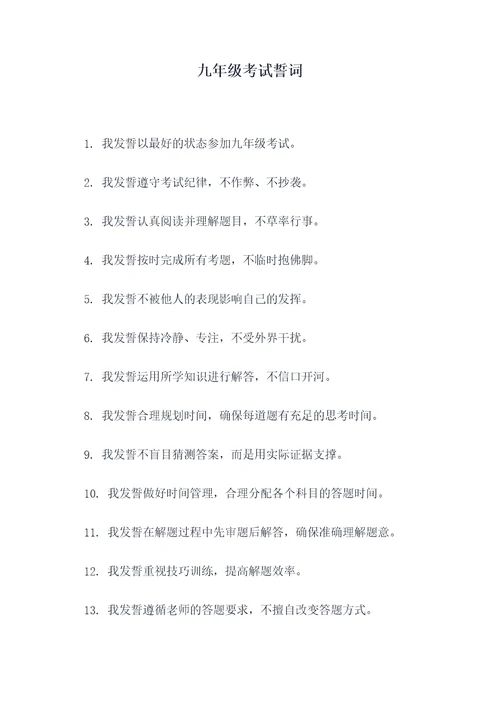 九年级考试誓词

1. 我发誓以最好的状态参加九年级考试。

2. 我发誓遵守考试纪律，不作弊、不抄袭。

3. 我发誓认真阅读并理解题目，不草率行事。

4. 我发誓按时完成所有考题，不临时抱佛脚。

5. 我发誓不被他人的表现影响自己的发挥。

6. 我发誓保持冷静、专注，不受外界干扰。

7. 我发誓运用所学知识进行解答，不信口开河。

8. 我发誓合理规划时间，确保每道题有充足的思考时间。

9. 我发誓不盲目猜测答案，而是用实际证据支撑。

10. 我发誓做好时间管理，合理分配各个科目的答题时间。

11. 我发誓在解题过程中先审题后解答，确保准确理解题意。

12. 我发誓重视技巧训练，提高解题效率。

13. 我发誓遵循老师的答题要求，不擅自改变答题方式。